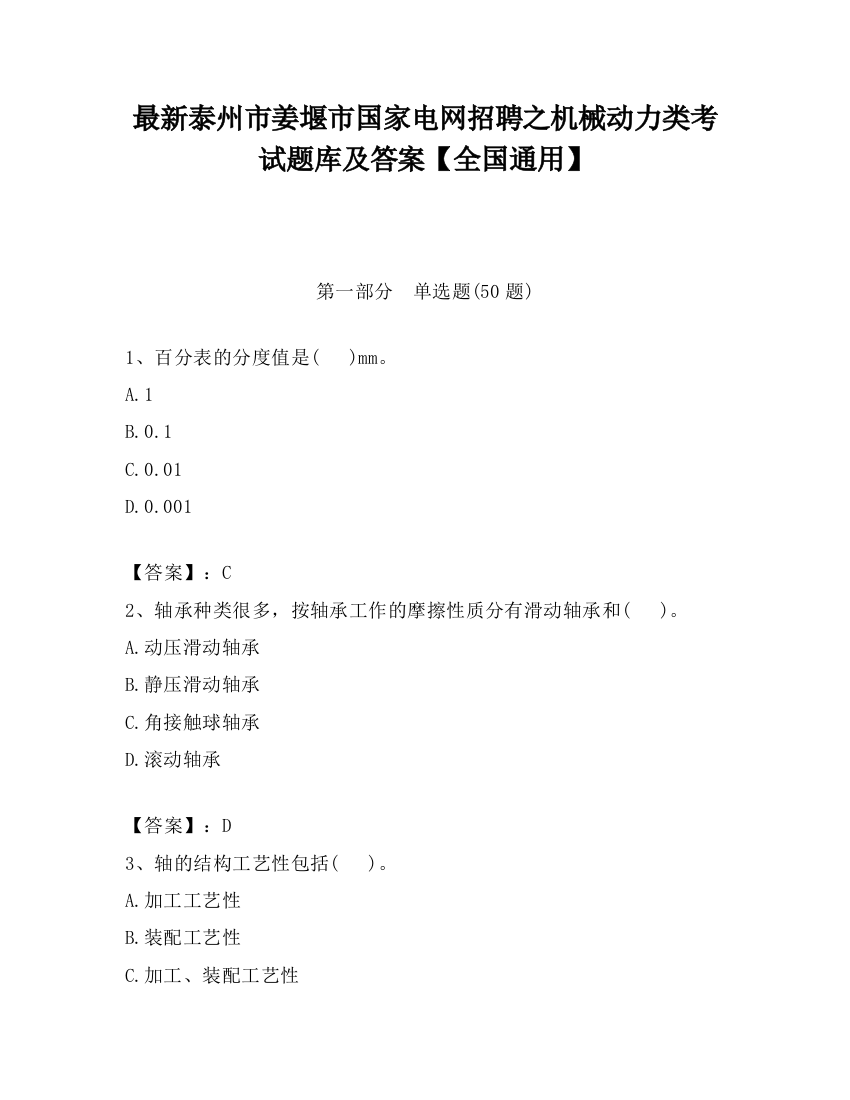 最新泰州市姜堰市国家电网招聘之机械动力类考试题库及答案【全国通用】

第一部分　单选题(50 题)

1、百分表的分度值是(　　)mm。

A.1

B.0.1

C.0.01

D.0.001

【答案】：C

2、轴承种类很多，按轴承工作的摩擦性质分有滑动轴承和(　　)。

A.动压滑动轴承

B.静压滑动轴承

C.角接触球轴承

D.滚动轴承

【答案】：D

3、轴的结构工艺性包括(　　)。

A.加工工艺性

B.装配工艺性

C.加工、装配工艺性